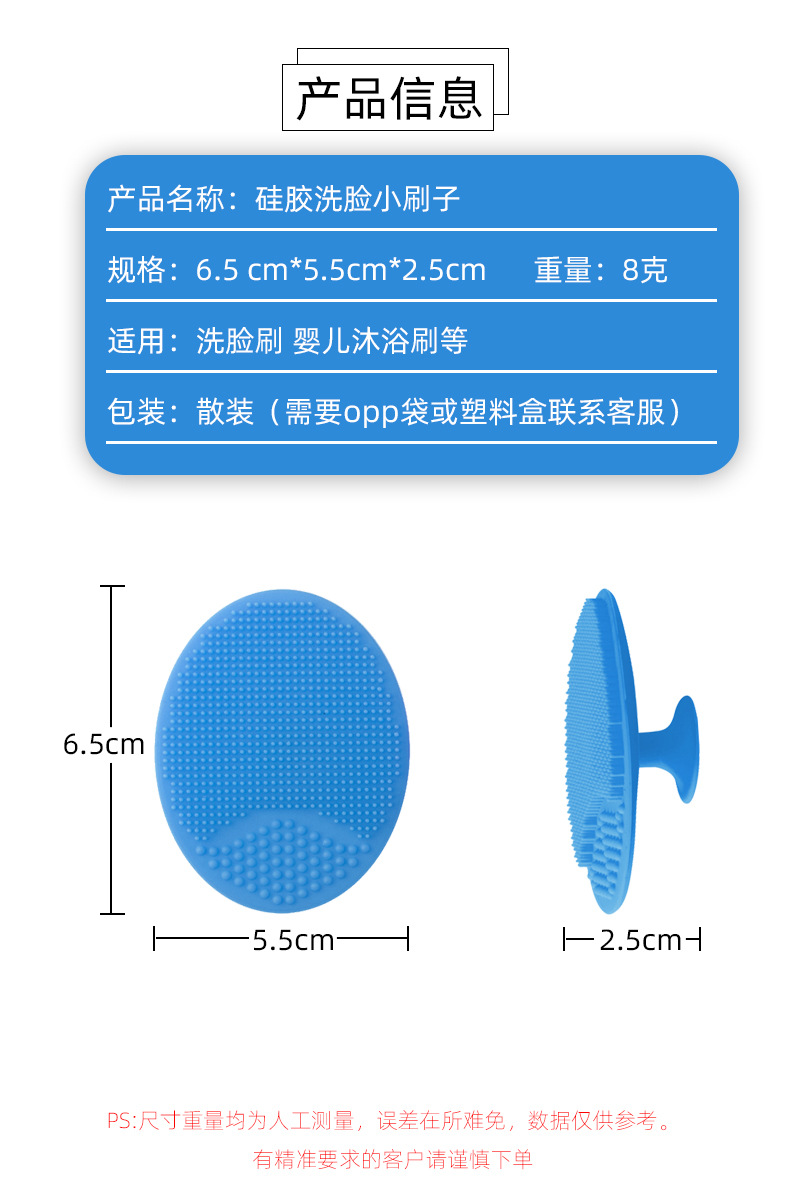 产品信息

产品名称：硅胶洗脸小刷子

规格：6.5 cm*5.5cm*2.5cm 重量：8克

适用：洗脸刷 婴儿沐浴刷等

包装：散装（需要opp袋或塑料盒联系客服）

6.5cm

5.5cm

2.5cm

PS:尺寸重量均为人工测量，误差在所难免，数据仅供参考。

有精准要求的客户请谨慎下单